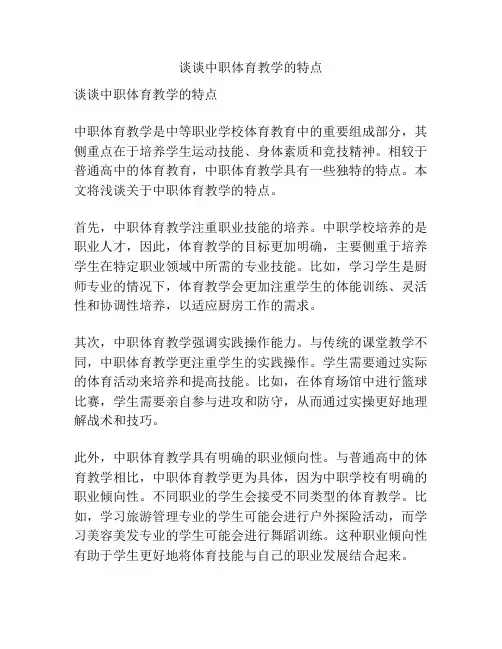 谈谈中职体育教学的特点

谈谈中职体育教学的特点

中职体育教学是中等职业学校体育教育中的重要组成部分，其侧重点在于培养学生运动技能、身体素质和竞技精神。相较于普通高中的体育教育，中职体育教学具有一些独特的特点。本文将浅谈关于中职体育教学的特点。

首先，中职体育教学注重职业技能的培养。中职学校培养的是职业人才，因此，体育教学的目标更加明确，主要侧重于培养学生在特定职业领域中所需的专业技能。比如，学习学生是厨师专业的情况下，体育教学会更加注重学生的体能训练、灵活性和协调性培养，以适应厨房工作的需求。

其次，中职体育教学强调实践操作能力。与传统的课堂教学不同，中职体育教学更注重学生的实践操作。学生需要通过实际的体育活动来培养和提高技能。比如，在体育场馆中进行篮球比赛，学生需要亲自参与进攻和防守，从而通过实操更好地理解战术和技巧。

此外，中职体育教学具有明确的职业倾向性。与普通高中的体育教学相比，中职体育教学更为具体，因为中职学校有明确的职业倾向性。不同职业的学生会接受不同类型的体育教学。比如，学习旅游管理专业的学生可能会进行户外探险活动，而学习美容美发专业的学生可能会进行舞蹈训练。这种职业倾向性有助于学生更好地将体育技能与自己的职业发展结合起来。